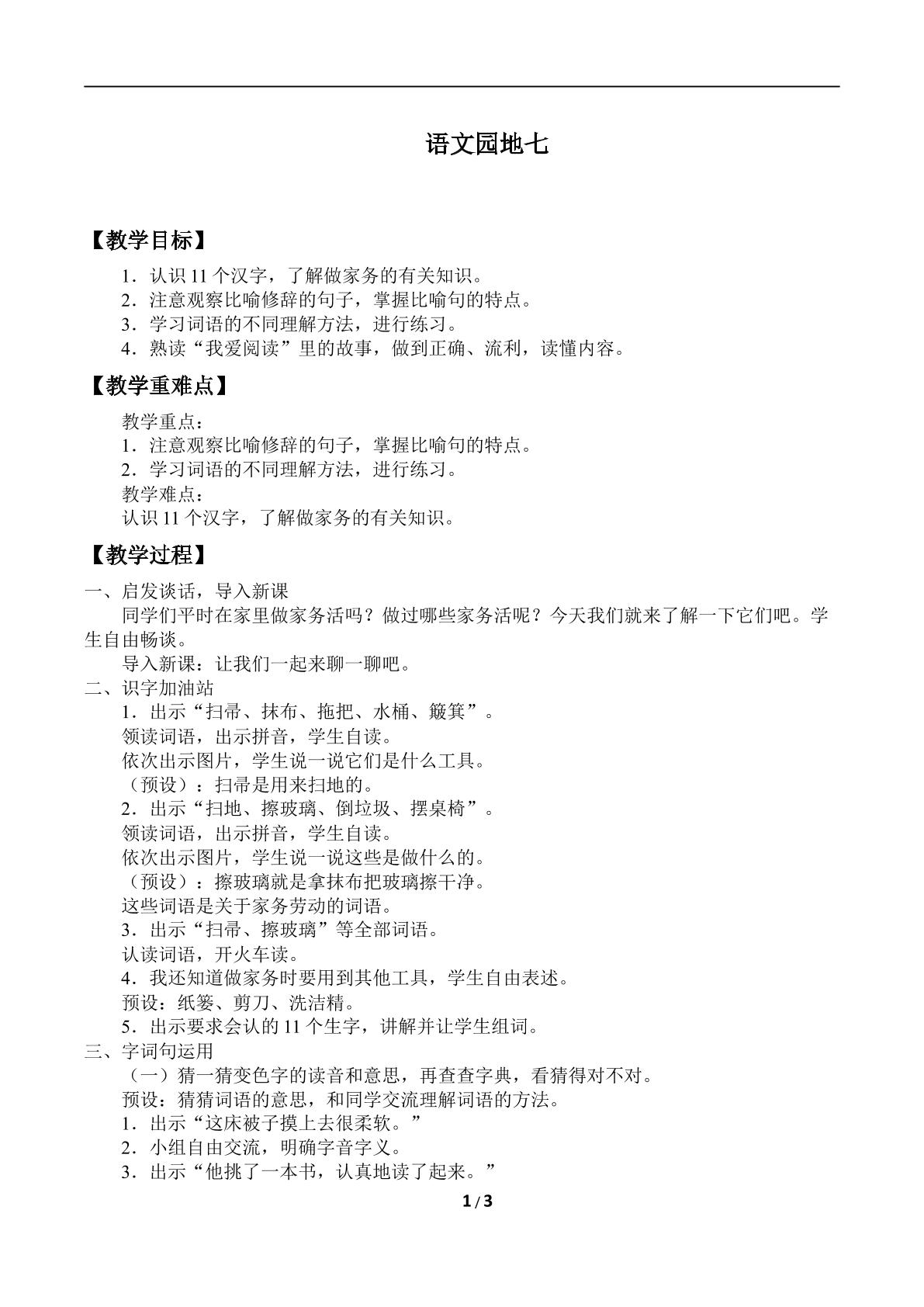 语文园地七

【教学目标】

1．认识11个汉字，了解做家务的有关知识。
2．注意观察比喻修辞的句子，掌握比喻句的特点。
3．学习词语的不同理解方法，进行练习。
4．熟读“我爱阅读”里的故事，做到正确、流利，读懂内容。

【教学重难点】

教学重点：
1．注意观察比喻修辞的句子，掌握比喻句的特点。
2．学习词语的不同理解方法，进行练习。
教学难点：
认识11个汉字，了解做家务的有关知识。

【教学过程】

一、启发谈话，导入新课

同学们平时在家里做家务活吗？做过哪些家务活呢？今天我们就来了解一下它们吧。学生自由畅谈。

导入新课：让我们一起来聊一聊吧。

二、识字加油站

1．出示“扫帚、抹布、拖把、水桶、簸箕”。
领读词语，出示拼音，学生自读。
依次出示图片，学生说一说它们是什么工具。
（预设）：扫帚是用来扫地的。
2．出示“扫地、擦玻璃、倒垃圾、摆桌椅”。
领读词语，出示拼音，学生自读。
依次出示图片，学生说一说这些是做什么的。
（预设）：擦玻璃就是拿抹布把玻璃擦干净。
这些词语是关于家务劳动的词语。
3．出示“扫帚、擦玻璃”等全部词语。
认读词语，开火车读。
4．我还知道做家务时要用到其他工具，学生自由表述。
预设：纸篓、剪刀、洗洁精。
5．出示要求会认的11个生字，讲解并让学生组词。

三、字词句运用

（一）猜一猜变色字的读音和意思，再查查字典，看猜得对不对。
预设：猜猜词语的意思，和同学交流理解词语的方法。
1．出示“这床被子摸上去很柔软。”
2．小组自由交流，明确字音字义。
3．出示“他挑了一本书，认真地读了起来。”

1/3